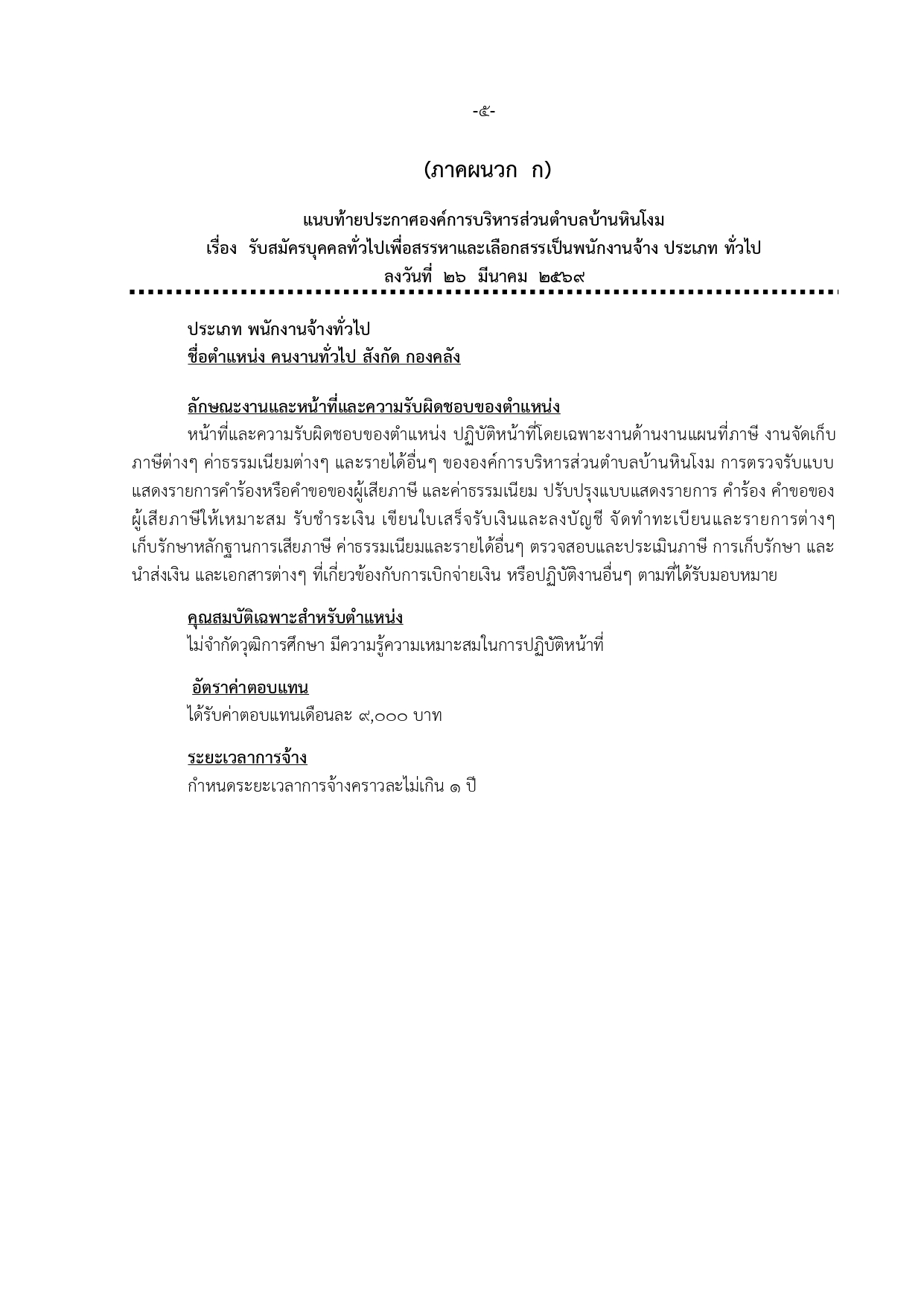 -๕-

(ภาคผนวก ก)

แนบท้ายประกาศองค์การบริหารส่วนตำบลบ้านหินโงม
เรื่อง รับสมัครบุคคลทั่วไปเพื่อสรรหาและเลือกสรรเป็นพนักงานจ้าง ประเภท ทั่วไป
ลงวันที่ ๒๖ มีนาคม ๒๕๖๙

ประเภท พนักงานจ้างทั่วไป
ชื่อตำแหน่ง คนงานทั่วไป สังกัด กองคลัง

ลักษณะงานและหน้าที่และความรับผิดชอบของตำแหน่ง
หน้าที่และความรับผิดชอบของตำแหน่ง ปฏิบัติหน้าที่โดยเฉพาะงานด้านงานแผนที่ภาษี งานจัดเก็บภาษีต่างๆ ค่าธรรมเนียมต่างๆ และรายได้อื่นๆ ขององค์การบริหารส่วนตำบลบ้านหินโงม การตรวจรับแบบแสดงรายการคำร้องหรือคำขอของผู้เสียภาษี และค่าธรรมเนียม ปรับปรุงแบบแสดงรายการ คำร้อง คำขอของผู้เสียภาษีให้เหมาะสม รับชำระเงิน เขียนใบเสร็จรับเงินและลงบัญชี จัดทำทะเบียนและรายการต่างๆ เก็บรักษาหลักฐานการเสียภาษี ค่าธรรมเนียมและรายได้อื่นๆ ตรวจสอบและประเมินภาษี การเก็บรักษา และนำส่งเงิน และเอกสารต่างๆ ที่เกี่ยวข้องกับการเบิกจ่ายเงิน หรือปฏิบัติงานอื่นๆ ตามที่ได้รับมอบหมาย

คุณสมบัติเฉพาะสำหรับตำแหน่ง
ไม่จำกัดวุฒิการศึกษา มีความรู้ความเหมาะสมในการปฏิบัติหน้าที่

อัตราค่าตอบแทน
ได้รับค่าตอบแทนเดือนละ ๙,๐๐๐ บาท

ระยะเวลาการจ้าง
กำหนดระยะเวลาการจ้างคราวละไม่เกิน ๑ ปี